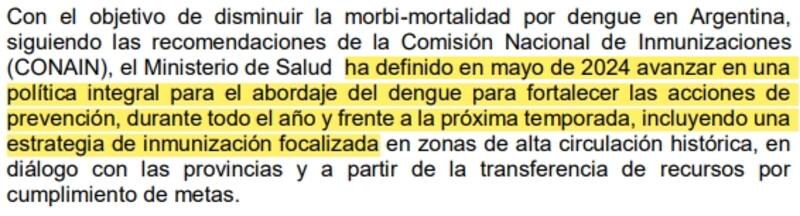 Con el objetivo de disminuir la morbi-mortalidad por dengue en Argentina, siguiendo las recomendaciones de la Comisión Nacional de Inmunizaciones (CONAIN), el Ministerio de Salud ha definido en mayo de 2024 avanzar en una política integral para el abordaje del dengue para fortalecer las acciones de prevención, durante todo el año y frente a la próxima temporada, incluyendo una estrategia de inmunización focalizada en zonas de alta circulación histórica, en diálogo con las provincias y a partir de la transferencia de recursos por cumplimiento de metas.